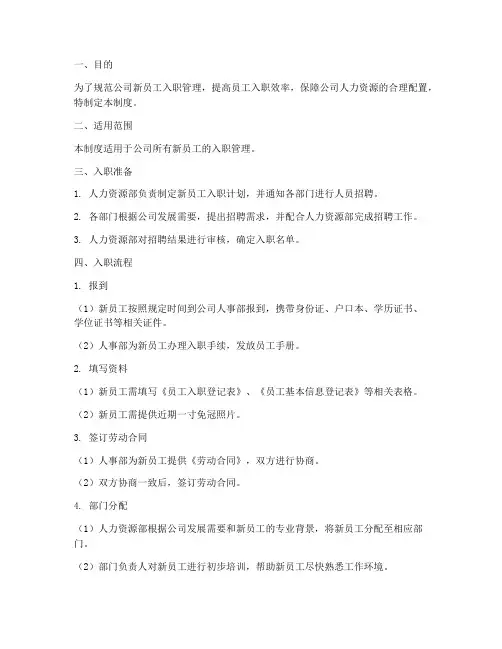 一、目的

为了规范公司新员工入职管理，提高员工入职效率，保障公司人力资源的合理配置，特制定本制度。

二、适用范围

本制度适用于公司所有新员工的入职管理。

三、入职准备

1. 人力资源部负责制定新员工入职计划，并通知各部门进行人员招聘。

2. 各部门根据公司发展需要，提出招聘需求，并配合人力资源部完成招聘工作。

3. 人力资源部对招聘结果进行审核，确定入职名单。

四、入职流程

1. 报到

（1）新员工按照规定时间到公司人事部报到，携带身份证、户口本、学历证书、学位证书等相关证件。

（2）人事部为新员工办理入职手续，发放员工手册。

2. 填写资料

（1）新员工需填写《员工入职登记表》、《员工基本信息登记表》等相关表格。

（2）新员工需提供近期一寸免冠照片。

3. 签订劳动合同

（1）人事部为新员工提供《劳动合同》，双方进行协商。

（2）双方协商一致后，签订劳动合同。

4. 部门分配

（1）人力资源部根据公司发展需要和新员工的专业背景，将新员工分配至相应部门。

（2）部门负责人对新员工进行初步培训，帮助新员工尽快熟悉工作环境。